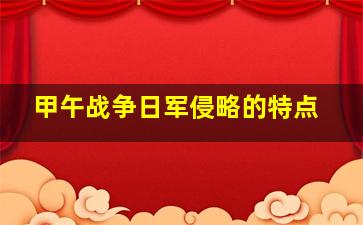 甲午战争日军侵略的特点